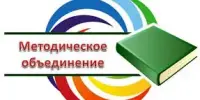 Методическое объединение